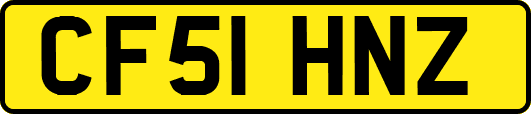 CF51 HNZ